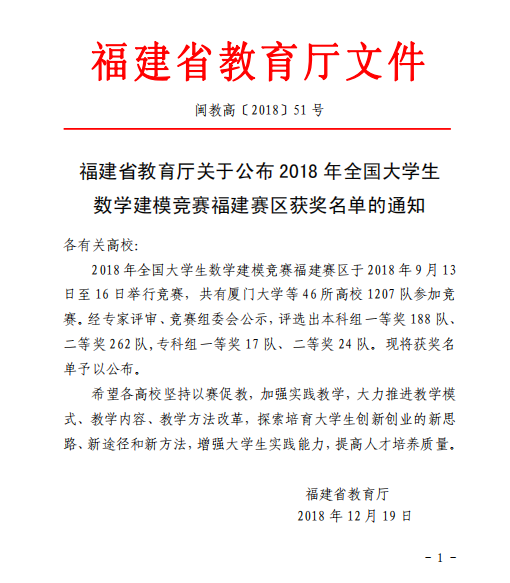 福建省教育厅文件

闽教高〔2018〕51 号

福建省教育厅关于公布 2018 年全国大学生数学建模竞赛福建赛区获奖名单的通知

各有关高校：

2018 年全国大学生数学建模竞赛福建赛区于 2018 年 9 月 13 日至 16 日举行竞赛，共有厦门大学等 46 所高校 1207 队参加竞赛。经专家评审、竞赛组委会公示，评选出本科组一等奖 188 队、二等奖 262 队，专科组一等奖 17 队、二等奖 24 队。现将获奖名单予以公布。

希望各高校坚持以赛促教，加强实践教学，大力推进教学模式、教学内容、教学方法改革，探索培育大学生创新创业的新思路、新途径和新方法，增强大学生实践能力，提高人才培养质量。

福建省教育厅
2018 年 12 月 19 日

- 1 -